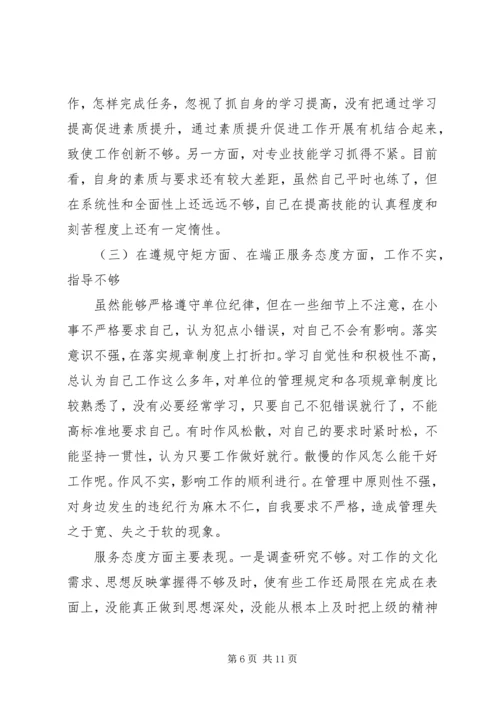 作，怎样完成任务，忽视了抓自身的学习提高，没有把通过学习提高促进素质提升，通过素质提升促进工作开展有机结合起来，致使工作创新不够。另一方面，对专业技能学习抓得不紧。目前看，自身的素质与要求还有较大差距，虽然自己平时也练了，但在系统性和全面性上还远远不够，自己在提高技能的认真程度和刻苦程度上还有一定惰性。

（三）在遵规守矩方面、在端正服务态度方面，工作不实，指导不够

虽然能够严格遵守单位纪律，但在一些细节上不注意，在小事不严格要求自己，认为犯点小错误，对自己不会有影响。落实意识不强，在落实规章制度上打折扣。学习自觉性和积极性不高，总认为自己工作这么多年，对单位的管理规定和各项规章制度比较熟悉了，没有必要经常学习，只要自己不犯错误就行了，不能高标准地要求自己。有时作风松散，对自己的要求时紧时松，不能坚持一贯性，认为只要工作做好就行。散慢的作风怎么能干好工作呢。作风不实，影响工作的顺利进行。在管理中原则性不强，对身边发生的违纪行为麻木不仁，自我要求不严格，造成管理失之于宽、失之于软的现象。

服务态度方面主要表现。一是调查研究不够。对工作的文化需求、思想反映掌握得不够及时，使有些工作还局限在完成在表面上，没能真正做到思想深处，没能从根本上及时把上级的精神

第 6 页 共 11 页